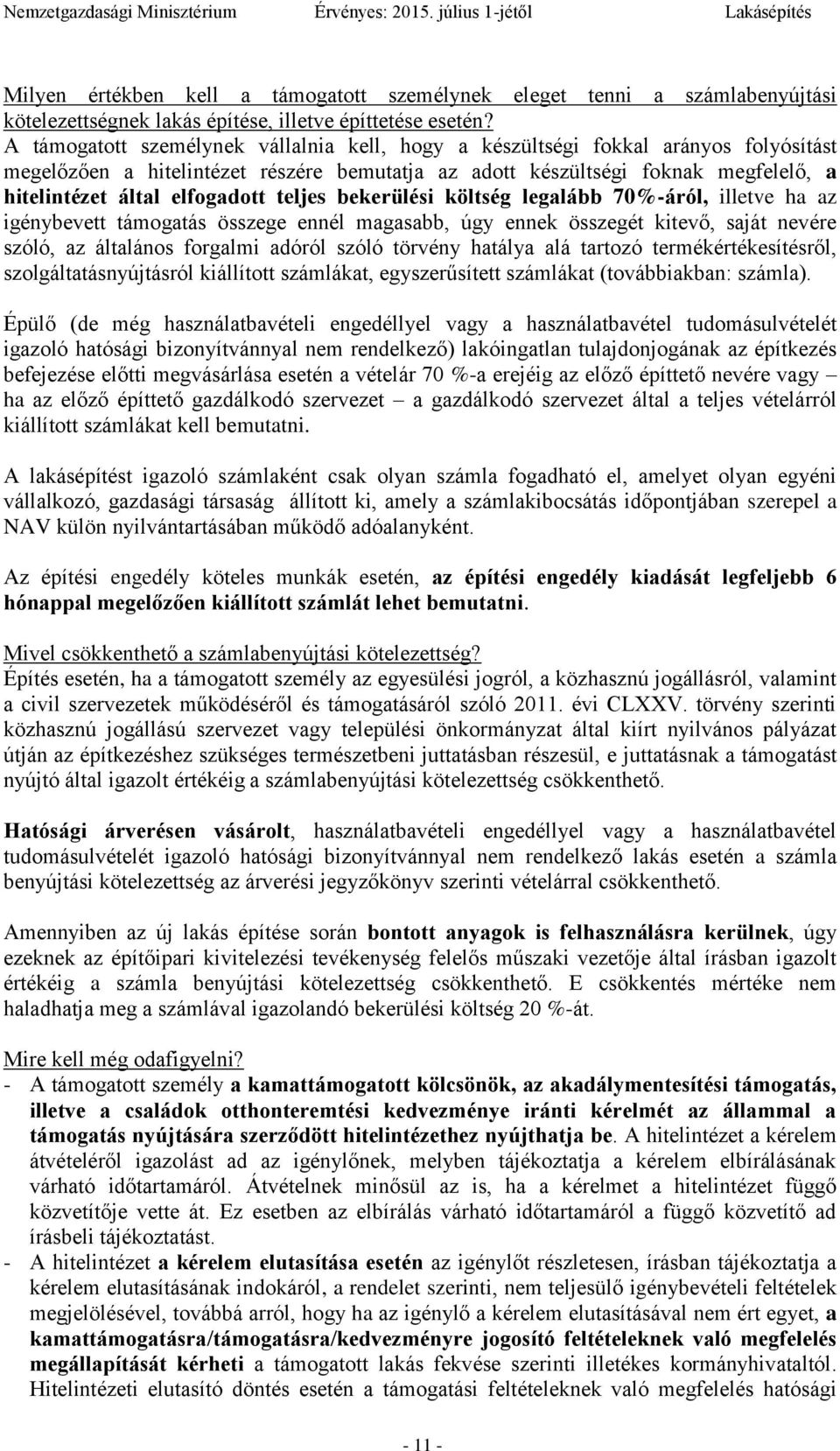 Nemzetgazdasági Minisztérium Érvényes: 2015. július 1-jétől Lakásépítés

Milyen értékben kell a támogatott személynek eleget tenni a számlabenyújtási kötelezettségnek lakás építése, illetve építtetése esetén?
A támogatott személynek vállalnia kell, hogy a készültségi fokkal arányos folyósítást megelőzően a hitelintézet részére bemutatja az adott készültségi foknak megfelelő, a hitelintézet által elfogadott teljes bekerülési költség legalább 70%-áról, illetve ha az igénybevett támogatás összege ennél magasabb, úgy ennek összegét kitevő, saját nevére szóló, az általános forgalmi adóról szóló törvény hatálya alá tartozó termékértékesítésről, szolgáltatásnyújtásról kiállított számlákat, egyszerűsített számlákat (továbbiakban: számla).

Épülő (de még használatbavételi engedéllyel vagy a használatbavétel tudomásulvételét igazoló hatósági bizonyítvánnyal nem rendelkező) lakóingatlan tulajdonjogának az építkezés befejezése előtti megvásárlása esetén a vételár 70 %-a erejéig az előző építtető nevére vagy – ha az előző építtető gazdálkodó szervezet – a gazdálkodó szervezet által a teljes vételárról kiállított számlákat kell bemutatni.

A lakásépítést igazoló számlaként csak olyan számla fogadható el, amelyet olyan egyéni vállalkozó, gazdasági társaság állított ki, amely a számlakibocsátás időpontjában szerepel a NAV külön nyilvántartásában működő adóalanyként.

Az építési engedély köteles munkák esetén, az építési engedély kiadását legfeljebb 6 hónappal megelőzően kiállított számlát lehet bemutatni.

Mivel csökkenthető a számlabenyújtási kötelezettség?
Építés esetén, ha a támogatott személy az egyesülési jogról, a közhasznú jogállásról, valamint a civil szervezetek működéséről és támogatásáról szóló 2011. évi CLXXV. törvény szerinti közhasznú jogállású szervezet vagy települési önkormányzat által kiírt nyilvános pályázat útján az építkezéshez szükséges természetbeni juttatásban részesül, e juttatásnak a támogatást nyújtó által igazolt értékéig a számlabenyújtási kötelezettség csökkenthető.

Hatósági árverésen vásárolt, használatbavételi engedéllyel vagy a használatbavétel tudomásulvételét igazoló hatósági bizonyítvánnyal nem rendelkező lakás esetén a számla benyújtási kötelezettség az árverési jegyzőkönyv szerinti vételárral csökkenthető.

Amennyiben az új lakás építése során bontott anyagok is felhasználásra kerülnek, úgy ezeknek az építőipari kivitelezési tevékenység felelős műszaki vezetője által írásban igazolt értékéig a számla benyújtási kötelezettség csökkenthető. E csökkentés mértéke nem haladhatja meg a számlával igazolandó bekerülési költség 20 %-át.

Mire kell még odafigyelni?
- A támogatott személy a kamattámogatott kölcsönök, az akadálymentesítési támogatás, illetve a családok otthonteremtési kedvezménye iránti kérelmét az állammal a támogatás nyújtására szerződött hitelintézethez nyújthatja be. A hitelintézet a kérelem átvételéről igazolást ad az igénylőnek, melyben tájékoztatja a kérelem elbírálásának várható időtartamáról. Átvételnek minősül az is, ha a kérelmet a hitelintézet függő közvetítője vette át. Ez esetben az elbírálás várható időtartamáról a függő közvetítő ad írásbeli tájékoztatást.
- A hitelintézet a kérelem elutasítása esetén az igénylőt részletesen, írásban tájékoztatja a kérelem elutasításának indokáról, a rendelet szerinti, nem teljesülő igénybevételi feltételek megjelölésével, továbbá arról, hogy ha az igénylő a kérelem elutasításával nem ért egyet, a kamattámogatásra/támogatásra/kedvezményre jogosító feltételeknek való megfelelés megállapítását kérheti a támogatott lakás fekvése szerinti illetékes kormányhivataltól. Hitelintézeti elutasító döntés esetén a támogatási feltételeknek való megfelelés hatósági

- 11 -